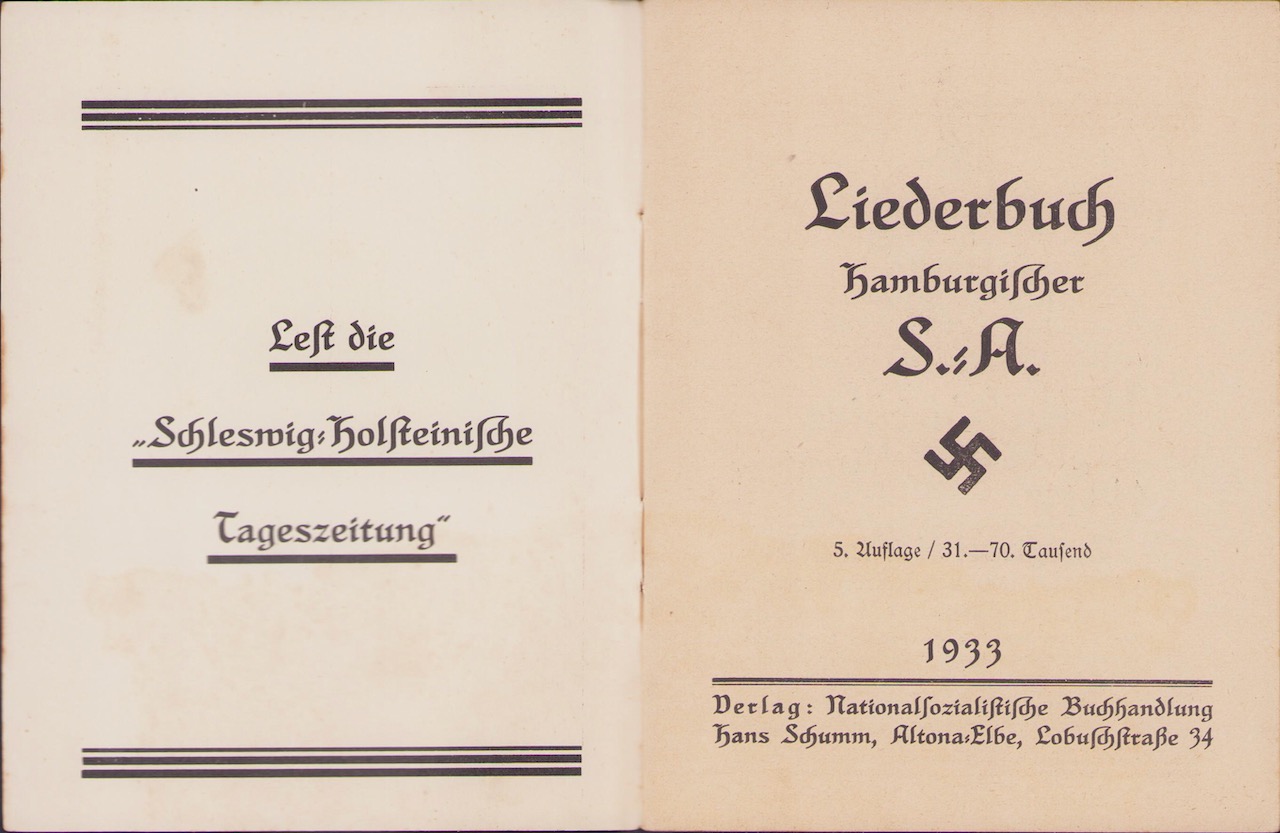 Leſt die

„Schleswig-Holſteiniſche

Tageszeitung"

Liederbuch

Hamburgiſcher

S.-A.

5. Auflage / 31.—70. Tauſend

1933

Verlag: Nationalſozialiſtiſche Buchhandlung
Hans Schumm, Altona-Elbe, Lobuſchſtraße 34